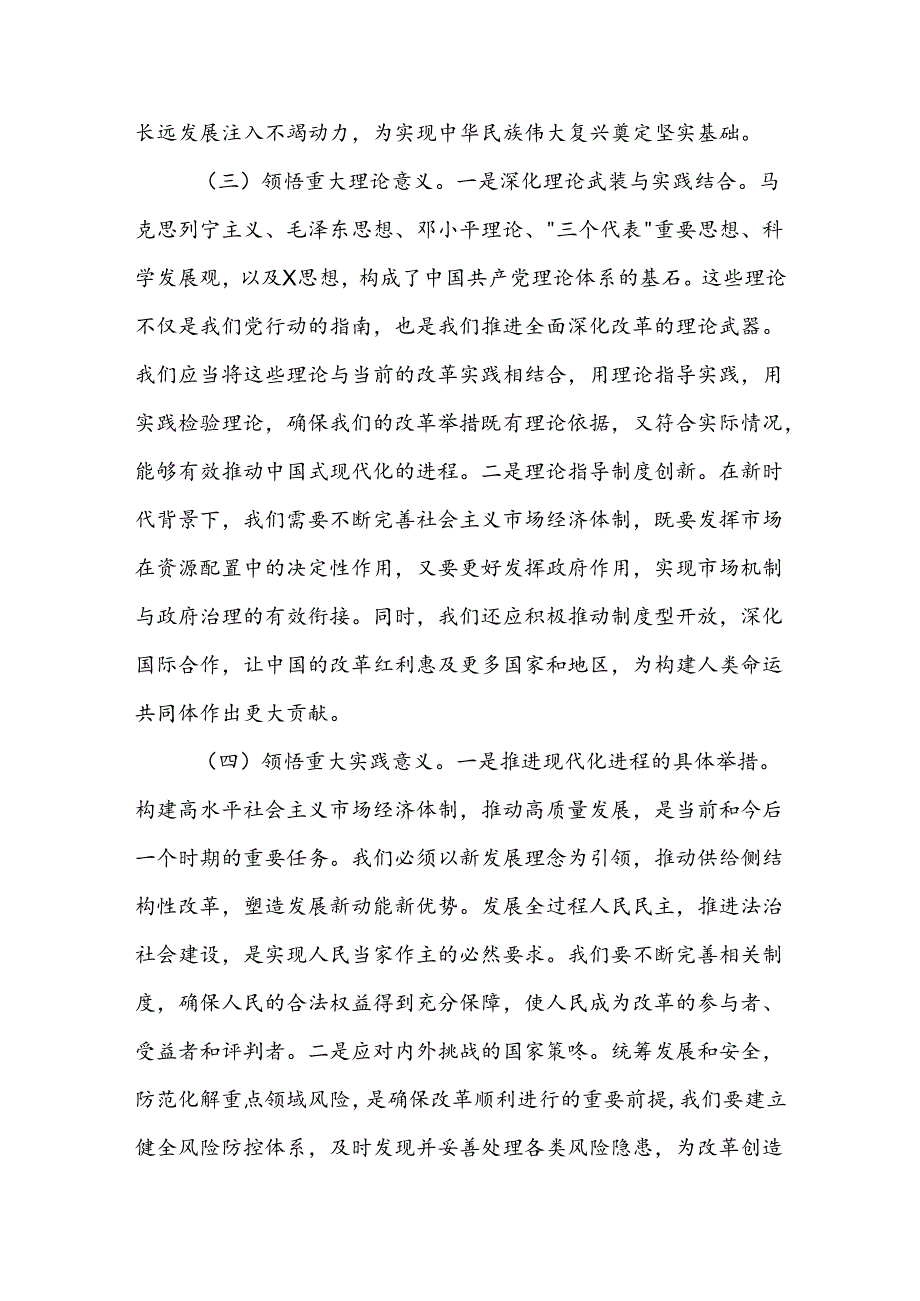 长远发展注入不竭动力，为实现中华民族伟大复兴奠定坚实基础。

（三）领悟重大理论意义。一是深化理论武装与实践结合。马克思列宁主义、毛泽东思想、邓小平理论、"三个代表"重要思想、科学发展观，以及X思想，构成了中国共产党理论体系的基石。这些理论不仅是我们党行动的指南，也是我们推进全面深化改革的理论武器。我们应当将这些理论与当前的改革实践相结合，用理论指导实践，用实践检验理论，确保我们的改革举措既有理论依据，又符合实际情况，能够有效推动中国式现代化的进程。二是理论指导制度创新。在新时代背景下，我们需要不断完善社会主义市场经济体制，既要发挥市场在资源配置中的决定性作用，又要更好发挥政府作用，实现市场机制与政府治理的有效衔接。同时，我们还应积极推动制度型开放，深化国际合作，让中国的改革红利惠及更多国家和地区，为构建人类命运共同体作出更大贡献。

（四）领悟重大实践意义。一是推进现代化进程的具体举措。构建高水平社会主义市场经济体制，推动高质量发展，是当前和今后一个时期的重要任务。我们必须以新发展理念为引领，推动供给侧结构性改革，塑造发展新动能新优势。发展全过程人民民主，推进法治社会建设，是实现人民当家作主的必然要求。我们要不断完善相关制度，确保人民的合法权益得到充分保障，使人民成为改革的参与者、受益者和评判者。二是应对内外挑战的国家策咚。统筹发展和安全，防范化解重点领域风险，是确保改革顺利进行的重要前提，我们要建立健全风险防控体系，及时发现并妥善处理各类风险隐患，为改革创造